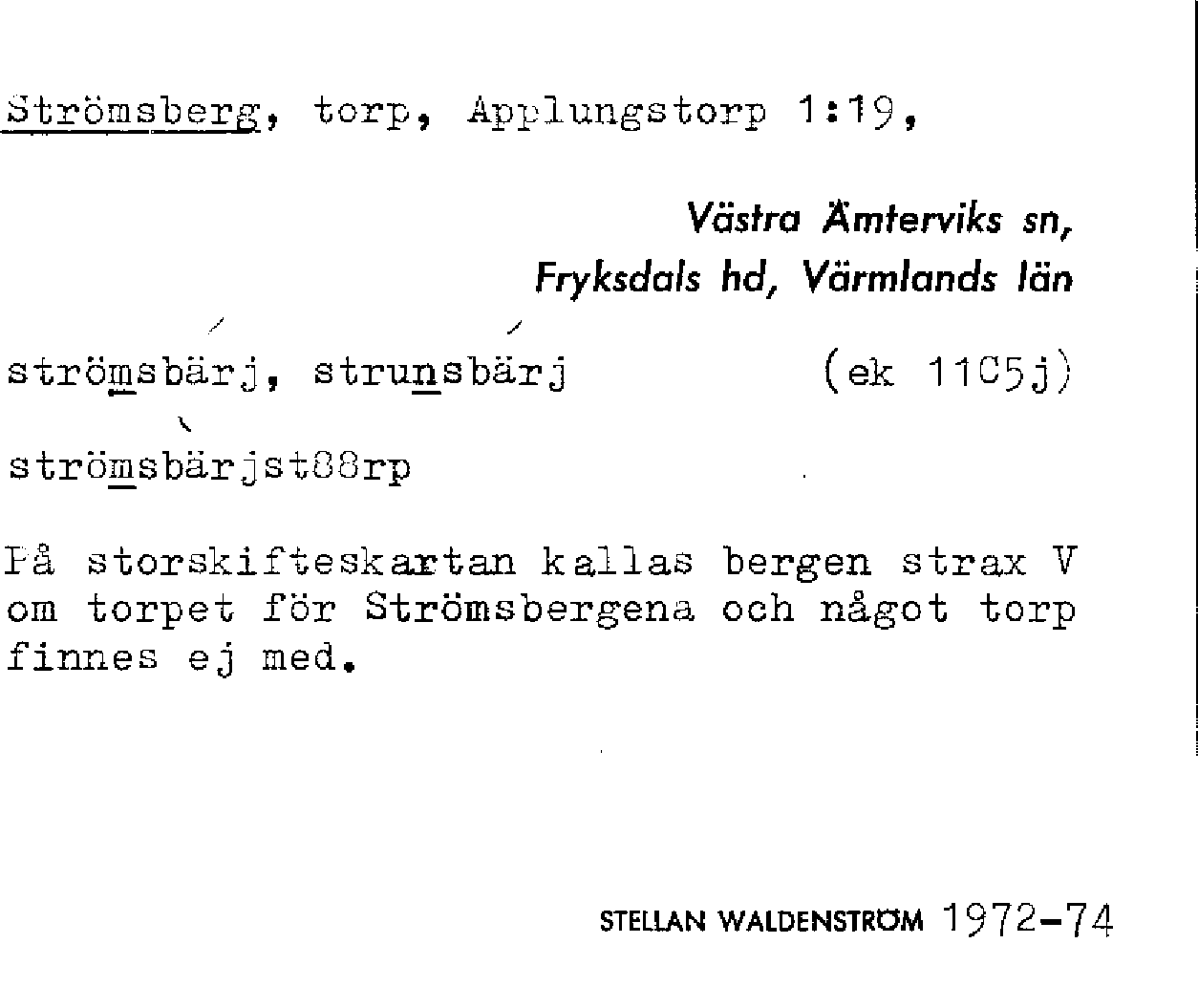 Strömsberg, torp, Applungstorp 1:19,

Västra Ämterviks sn,
Fryksdals hd, Värmlands län

strömsbärj, strunsbärj (ek 11C5j)

strömsbärjst88rp

På storskifteskartan kallas bergen strax V om torpet för Strömsbergena och något torp finnes ej med.

STELLAN WALDENSTRÖM 1972-74